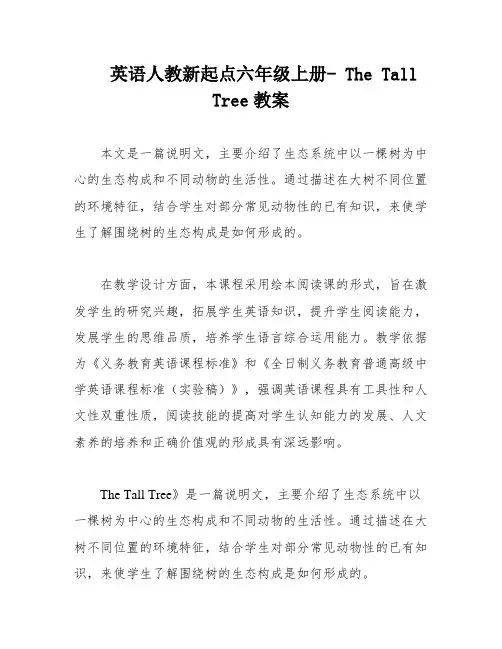 英语人教新起点六年级上册- The Tall Tree 教案

本文是一篇说明文，主要介绍了生态系统中以一棵树为中心的生态构成和不同动物的生活性。通过描述在大树不同位置的环境特征，结合学生对部分常见动物性的已有知识，来使学生了解围绕树的生态构成是如何形成的。

在教学设计方面，本课程采用绘本阅读课的形式，旨在激发学生的研究兴趣，拓展学生英语知识，提升学生阅读能力，发展学生的思维品质，培养学生语言综合运用能力。教学依据为《义务教育英语课程标准》和《全日制义务教育普通高级中学英语课程标准（实验稿）》，强调英语课程具有工具性和人文性双重性质，阅读技能的提高对学生认知能力的发展、人文素养的培养和正确价值观的形成具有深远影响。

The Tall Tree》是一篇说明文，主要介绍了生态系统中以一棵树为中心的生态构成和不同动物的生活性。通过描述在大树不同位置的环境特征，结合学生对部分常见动物性的已有知识，来使学生了解围绕树的生态构成是如何形成的。